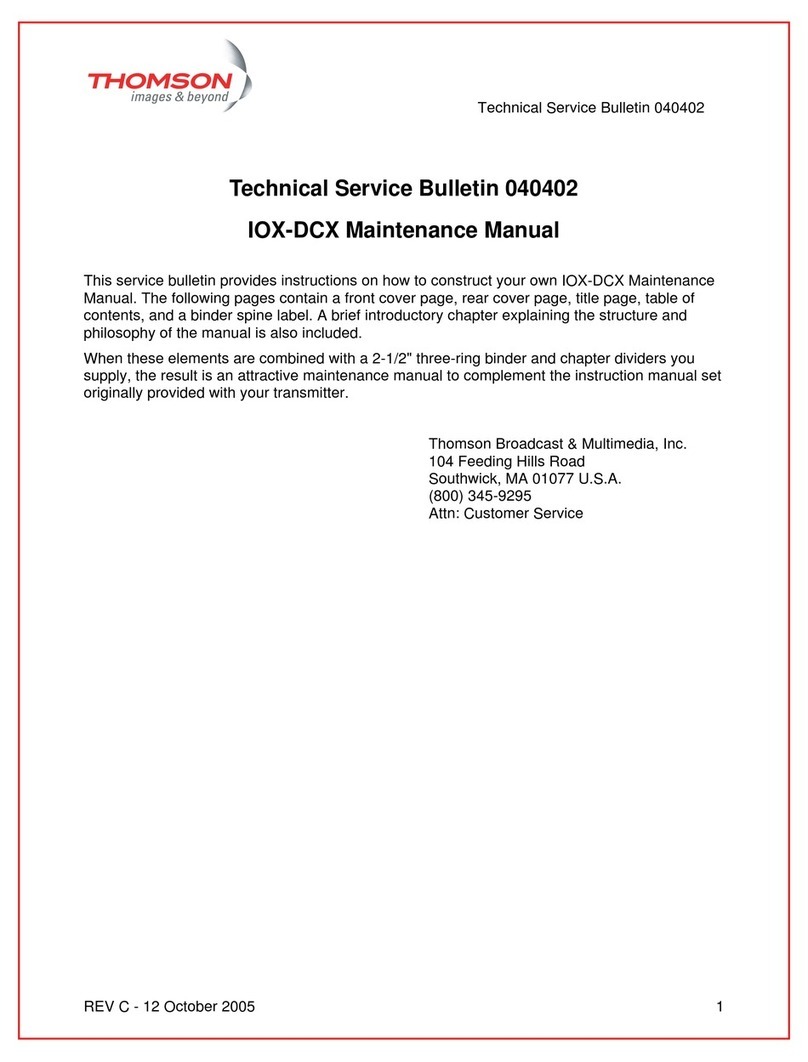 THOMSON
images & beyond

Technical Service Bulletin 040402

Technical Service Bulletin 040402

IOX-DCX Maintenance Manual

This service bulletin provides instructions on how to construct your own IOX-DCX Maintenance Manual. The following pages contain a front cover page, rear cover page, title page, table of contents, and a binder spine label. A brief introductory chapter explaining the structure and philosophy of the manual is also included.

When these elements are combined with a 2-1/2" three-ring binder and chapter dividers you supply, the result is an attractive maintenance manual to complement the instruction manual set originally provided with your transmitter.

Thomson Broadcast & Multimedia, Inc.
104 Feeding Hills Road
Southwick, MA 01077 U.S.A.
(800) 345-9295
Attn: Customer Service

REV C - 12 October 2005

1